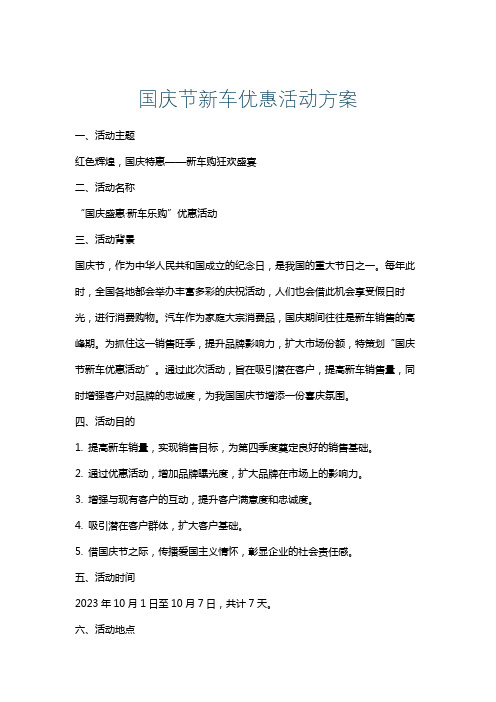 国庆节新车优惠活动方案

一、活动主题

红色辉煌，国庆特惠——新车购狂欢盛宴

二、活动名称

“国庆盛惠·新车乐购”优惠活动

三、活动背景

国庆节，作为中华人民共和国成立的纪念日，是我国的重大节日之一。每年此时，全国各地都会举办丰富多彩的庆祝活动，人们也会借此机会享受假日时光，进行消费购物。汽车作为家庭大宗消费品，国庆期间往往是新车销售的高峰期。为抓住这一销售旺季，提升品牌影响力，扩大市场份额，特策划“国庆节新车优惠活动”。通过此次活动，旨在吸引潜在客户，提高新车销售量，同时增强客户对品牌的忠诚度，为我国国庆节增添一份喜庆氛围。

四、活动目的

1. 提高新车销量，实现销售目标，为第四季度奠定良好的销售基础。

2. 通过优惠活动，增加品牌曝光度，扩大品牌在市场上的影响力。

3. 增强与现有客户的互动，提升客户满意度和忠诚度。

4. 吸引潜在客户群体，扩大客户基础。

5. 借国庆节之际，传播爱国主义情怀，彰显企业的社会责任感。

五、活动时间

2023 年 10 月 1 日至 10 月 7 日，共计 7 天。

六、活动地点